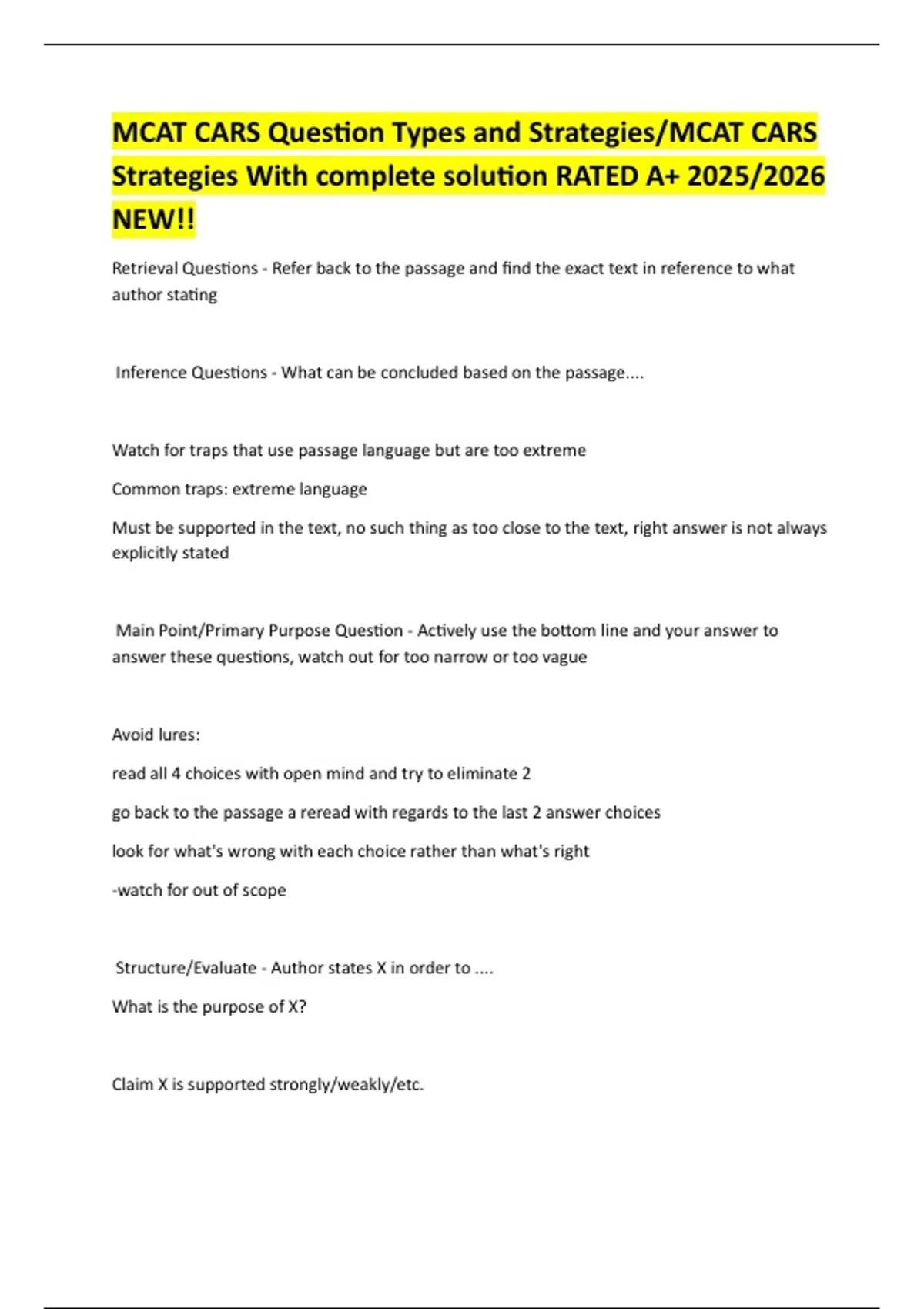 MCAT CARS Question Types and Strategies/MCAT CARS Strategies With complete solution RATED A+ 2025/2026 NEW!!

Retrieval Questions - Refer back to the passage and find the exact text in reference to what author stating

Inference Questions - What can be concluded based on the passage....

Watch for traps that use passage language but are too extreme

Common traps: extreme language

Must be supported in the text, no such thing as too close to the text, right answer is not always explicitly stated

Main Point/Primary Purpose Question - Actively use the bottom line and your answer to answer these questions, watch out for too narrow or too vague

Avoid lures:

read all 4 choices with open mind and try to eliminate 2

go back to the passage a reread with regards to the last 2 answer choices

look for what's wrong with each choice rather than what's right

-watch for out of scope

Structure/Evaluate - Author states X in order to ....

What is the purpose of X?

Claim X is supported strongly/weakly/etc.